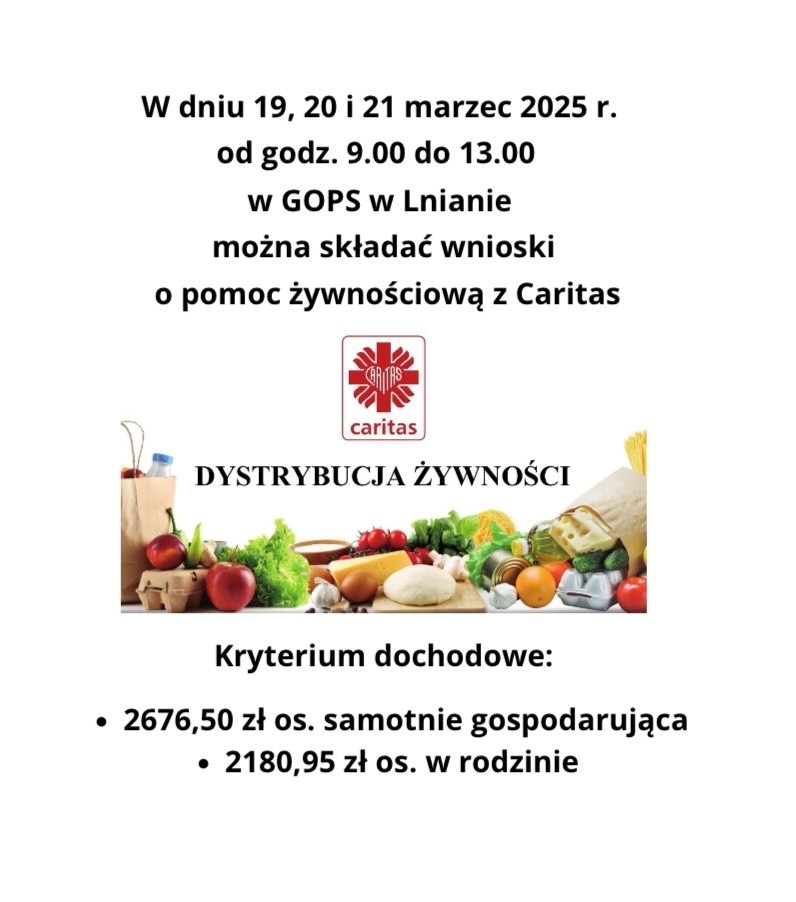 W dniu 19, 20 i 21 marzec 2025 r.
od godz. 9.00 do 13.00
w GOPS w Lnianie
można składać wnioski
o pomoc żywnościową z Caritas

CARITAS
caritas

DYSTRYBUCJA ŻYWNOŚCI

Kryterium dochodowe:

• 2676,50 zł os. samotnie gospodarująca
• 2180,95 zł os. w rodzinie